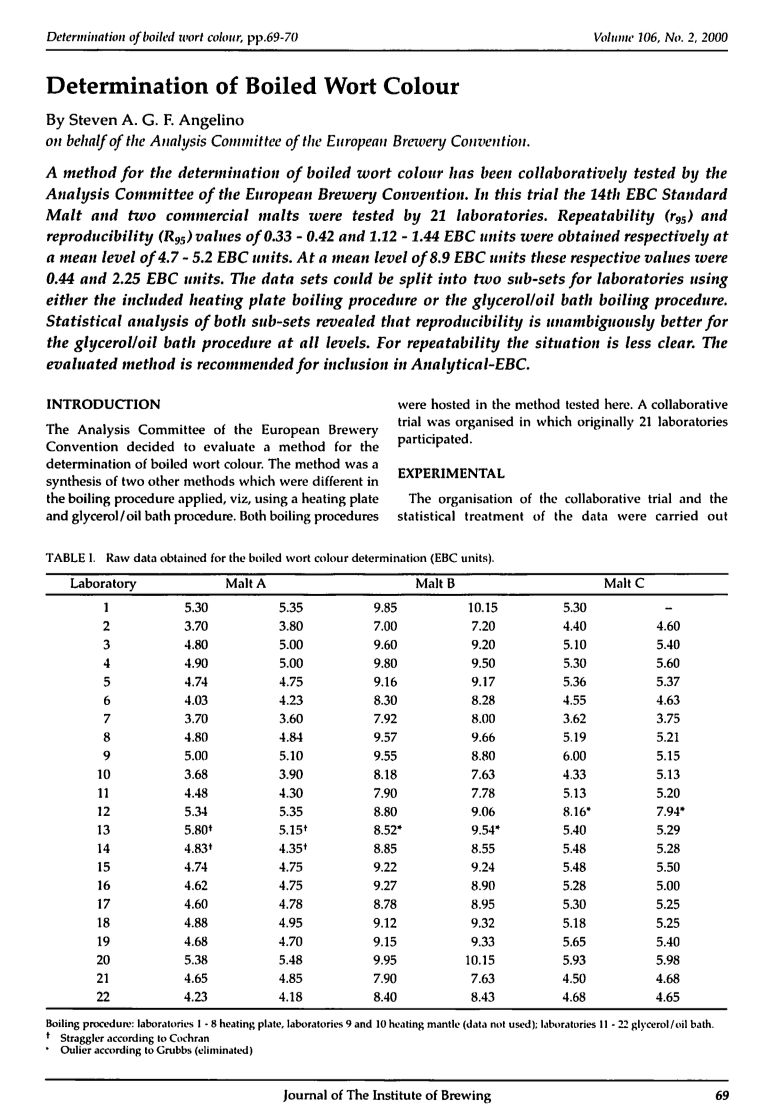 Determination of boiled wort colour, pp.69-70

Volume 106, No. 2, 2000

Determination of Boiled Wort Colour

By Steven A. G. F. Angelino
on behalf of the Analysis Committee of the European Brewery Convention.

A method for the determination of boiled wort colour has been collaboratively tested by the Analysis Committee of the European Brewery Convention. In this trial the 14th EBC Standard Malt and two commercial malts were tested by 21 laboratories. Repeatability ($r_{95}$) and reproducibility ($R_{95}$) values of 0.33 - 0.42 and 1.12 - 1.44 EBC units were obtained respectively at a mean level of 4.7 - 5.2 EBC units. At a mean level of 8.9 EBC units these respective values were 0.44 and 2.25 EBC units. The data sets could be split into two sub-sets for laboratories using either the included heating plate boiling procedure or the glycerol/oil bath boiling procedure. Statistical analysis of both sub-sets revealed that reproducibility is unambiguously better for the glycerol/oil bath procedure at all levels. For repeatability the situation is less clear. The evaluated method is recommended for inclusion in Analytical-EBC.

INTRODUCTION

The Analysis Committee of the European Brewery Convention decided to evaluate a method for the determination of boiled wort colour. The method was a synthesis of two other methods which were different in the boiling procedure applied, viz, using a heating plate and glycerol/oil bath procedure. Both boiling procedures were hosted in the method tested here. A collaborative trial was organised in which originally 21 laboratories participated.

EXPERIMENTAL

The organisation of the collaborative trial and the statistical treatment of the data were carried out

TABLE I. Raw data obtained for the boiled wort colour determination (EBC units).

| Laboratory | Malt A | | Malt B | | Malt C | |
|---|---|---|---|---|---|---|
| 1 | 5.30 | 5.35 | 9.85 | 10.15 | 5.30 | – |
| 2 | 3.70 | 3.80 | 7.00 | 7.20 | 4.40 | 4.60 |
| 3 | 4.80 | 5.00 | 9.60 | 9.20 | 5.10 | 5.40 |
| 4 | 4.90 | 5.00 | 9.80 | 9.50 | 5.30 | 5.60 |
| 5 | 4.74 | 4.75 | 9.16 | 9.17 | 5.36 | 5.37 |
| 6 | 4.03 | 4.23 | 8.30 | 8.28 | 4.55 | 4.63 |
| 7 | 3.70 | 3.60 | 7.92 | 8.00 | 3.62 | 3.75 |
| 8 | 4.80 | 4.84 | 9.57 | 9.66 | 5.19 | 5.21 |
| 9 | 5.00 | 5.10 | 9.55 | 8.80 | 6.00 | 5.15 |
| 10 | 3.68 | 3.90 | 8.18 | 7.63 | 4.33 | 5.13 |
| 11 | 4.48 | 4.30 | 7.90 | 7.78 | 5.13 | 5.20 |
| 12 | 5.34 | 5.35 | 8.80 | 9.06 | 8.16* | 7.94* |
| 13 | 5.80† | 5.15† | 8.52* | 9.54* | 5.40 | 5.29 |
| 14 | 4.83† | 4.35† | 8.85 | 8.55 | 5.48 | 5.28 |
| 15 | 4.74 | 4.75 | 9.22 | 9.24 | 5.48 | 5.50 |
| 16 | 4.62 | 4.75 | 9.27 | 8.90 | 5.28 | 5.00 |
| 17 | 4.60 | 4.78 | 8.78 | 8.95 | 5.30 | 5.25 |
| 18 | 4.88 | 4.95 | 9.12 | 9.32 | 5.18 | 5.25 |
| 19 | 4.68 | 4.70 | 9.15 | 9.33 | 5.65 | 5.40 |
| 20 | 5.38 | 5.48 | 9.95 | 10.15 | 5.93 | 5.98 |
| 21 | 4.65 | 4.85 | 7.90 | 7.63 | 4.50 | 4.68 |
| 22 | 4.23 | 4.18 | 8.40 | 8.43 | 4.68 | 4.65 |

Boiling procedure: laboratories 1 - 8 heating plate, laboratories 9 and 10 heating mantle (data not used); laboratories 11 - 22 glycerol/oil bath.
† Straggler according to Cochran
* Oulier according to Grubbs (eliminated)

Journal of The Institute of Brewing

69